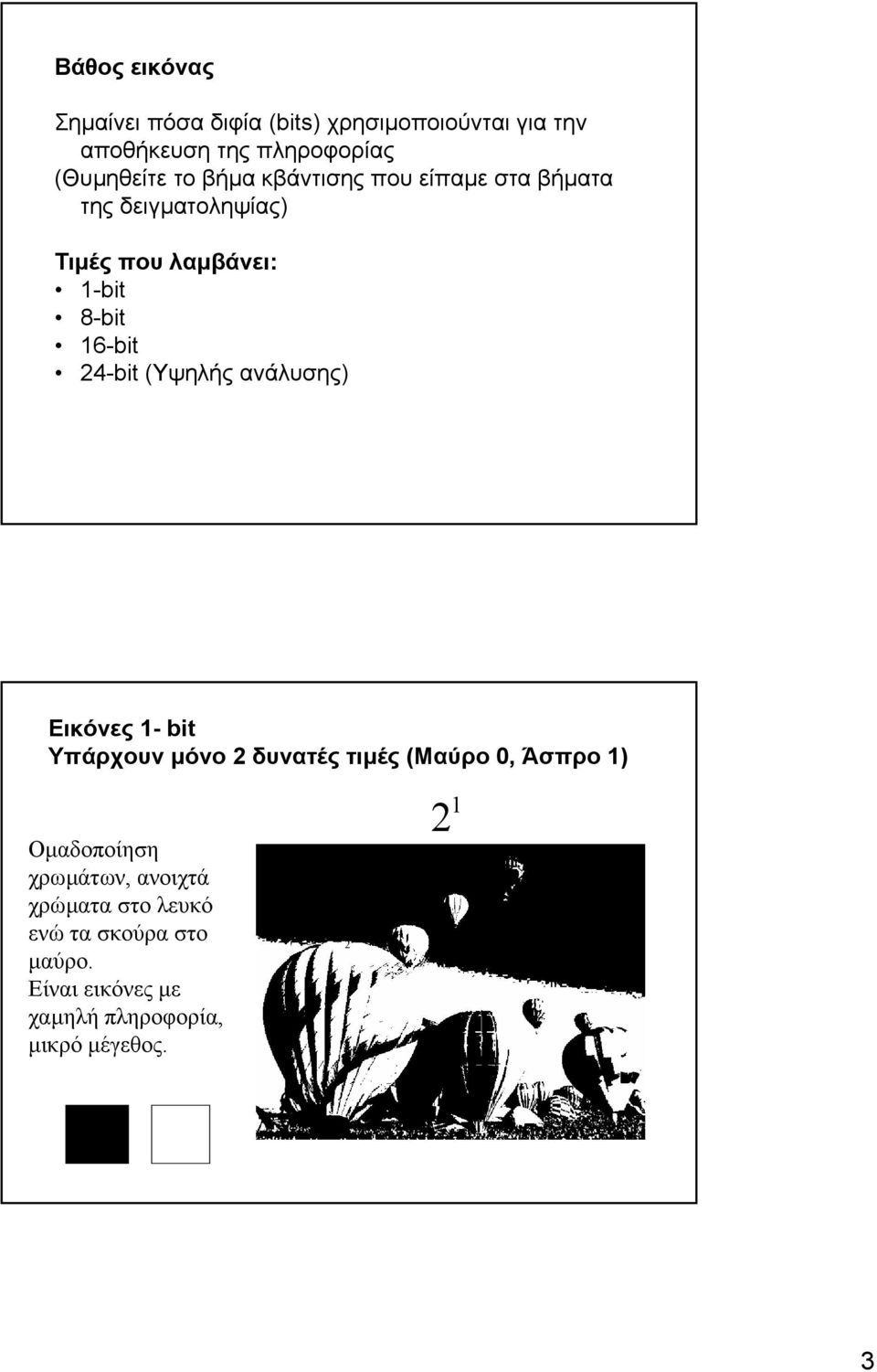 Βάθος εικόνας

Σημαίνει πόσα διφία (bits) χρησιμοποιούνται για την αποθήκευση της πληροφορίας (Θυμηθείτε το βήμα κβάντισης που είπαμε στα βήματα της δειγματοληψίας)

Τιμές που λαμβάνει:
• 1-bit
• 8-bit
• 16-bit
• 24-bit (Υψηλής ανάλυσης)

Εικόνες 1- bit
Υπάρχουν μόνο 2 δυνατές τιμές (Μαύρο 0, Άσπρο 1)

$2^1$

Ομαδοποίηση χρωμάτων, ανοιχτά χρώματα στο λευκό ενώ τα σκούρα στο μαύρο.
Είναι εικόνες με χαμηλή πληροφορία, μικρό μέγεθος.

3